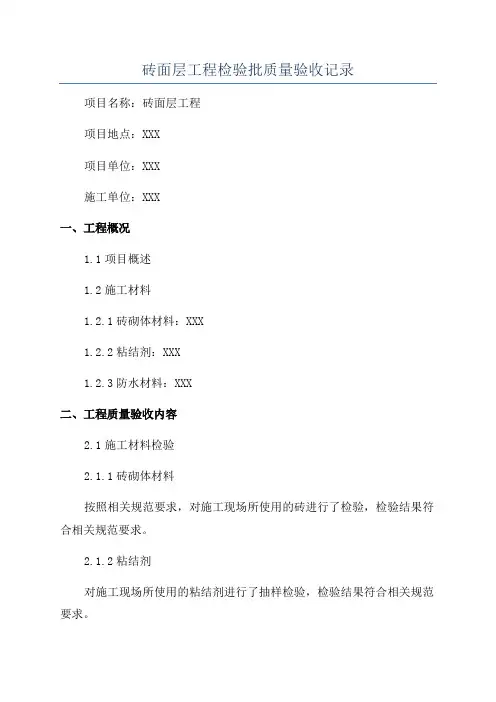 砖面层工程检验批质量验收记录

项目名称：砖面层工程

项目地点：XXX

项目单位：XXX

施工单位：XXX

一、工程概况

1.1 项目概述

1.2 施工材料

1.2.1 砖砌体材料：XXX

1.2.2 粘结剂：XXX

1.2.3 防水材料：XXX

二、工程质量验收内容

2.1 施工材料检验

2.1.1 砖砌体材料

按照相关规范要求，对施工现场所使用的砖进行了检验，检验结果符合相关规范要求。

2.1.2 粘结剂

对施工现场所使用的粘结剂进行了抽样检验，检验结果符合相关规范要求。